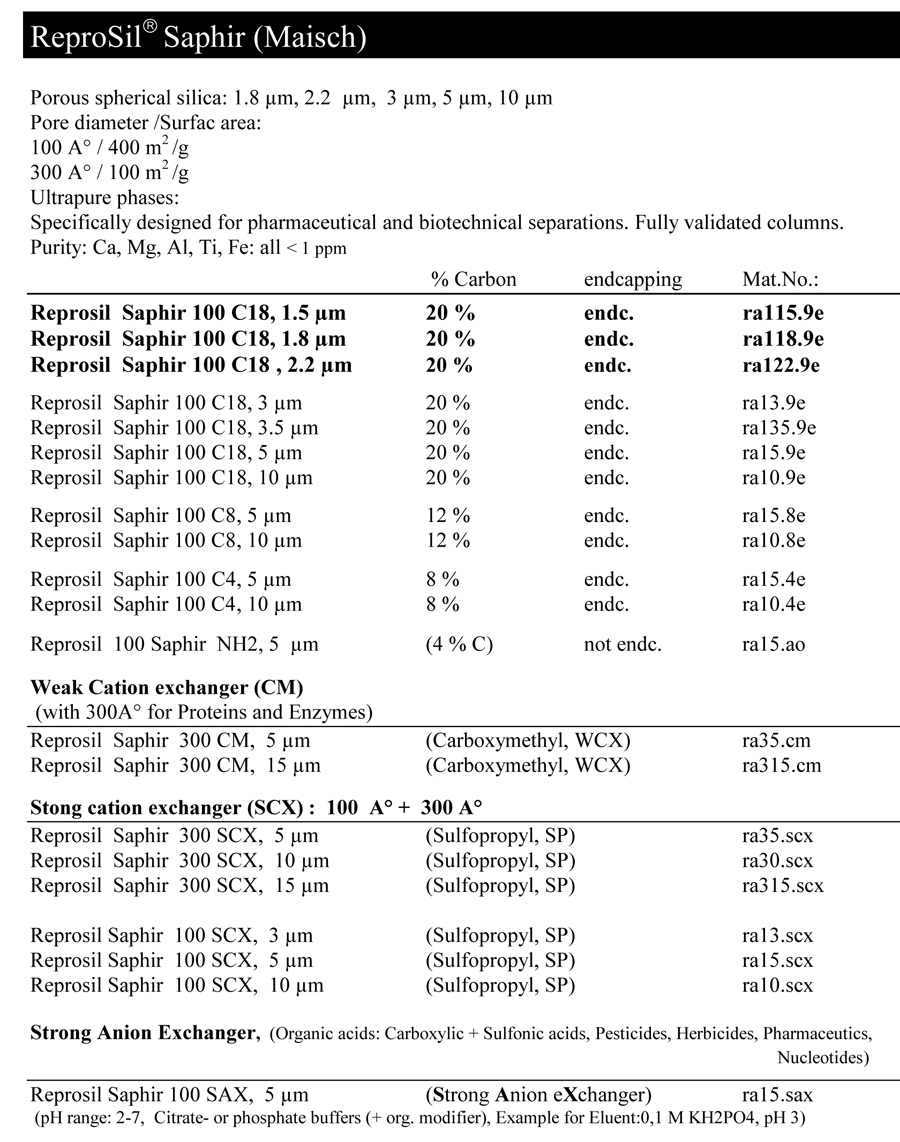 ReproSil® Saphir (Maisch)

Porous spherical silica: 1.8 µm, 2.2 µm, 3 µm, 5 µm, 10 µm
Pore diameter /Surfac area:
100 A° / 400 $m^2$/g
300 A° / 100 $m^2$/g
Ultrapure phases:
Specifically designed for pharmaceutical and biotechnical separations. Fully validated columns.
Purity: Ca, Mg, Al, Ti, Fe: all < 1 ppm

| | % Carbon | endcapping | Mat.No.: |
|---|---|---|---|
| **Reprosil Saphir 100 C18, 1.5 µm** | **20 %** | **endc.** | **ra115.9e** |
| **Reprosil Saphir 100 C18, 1.8 µm** | **20 %** | **endc.** | **ra118.9e** |
| **Reprosil Saphir 100 C18 , 2.2 µm** | **20 %** | **endc.** | **ra122.9e** |
| Reprosil Saphir 100 C18, 3 µm | 20 % | endc. | ra13.9e |
| Reprosil Saphir 100 C18, 3.5 µm | 20 % | endc. | ra135.9e |
| Reprosil Saphir 100 C18, 5 µm | 20 % | endc. | ra15.9e |
| Reprosil Saphir 100 C18, 10 µm | 20 % | endc. | ra10.9e |
| Reprosil Saphir 100 C8, 5 µm | 12 % | endc. | ra15.8e |
| Reprosil Saphir 100 C8, 10 µm | 12 % | endc. | ra10.8e |
| Reprosil Saphir 100 C4, 5 µm | 8 % | endc. | ra15.4e |
| Reprosil Saphir 100 C4, 10 µm | 8 % | endc. | ra10.4e |
| Reprosil 100 Saphir NH2, 5 µm | (4 % C) | not endc. | ra15.ao |

**Weak Cation exchanger (CM)**
(with 300A° for Proteins and Enzymes)

| | | |
|---|---|---|
| Reprosil Saphir 300 CM, 5 µm | (Carboxymethyl, WCX) | ra35.cm |
| Reprosil Saphir 300 CM, 15 µm | (Carboxymethyl, WCX) | ra315.cm |

**Stong cation exchanger (SCX) : 100 A° + 300 A°**

| | | |
|---|---|---|
| Reprosil Saphir 300 SCX, 5 µm | (Sulfopropyl, SP) | ra35.scx |
| Reprosil Saphir 300 SCX, 10 µm | (Sulfopropyl, SP) | ra30.scx |
| Reprosil Saphir 300 SCX, 15 µm | (Sulfopropyl, SP) | ra315.scx |
| Reprosil Saphir 100 SCX, 3 µm | (Sulfopropyl, SP) | ra13.scx |
| Reprosil Saphir 100 SCX, 5 µm | (Sulfopropyl, SP) | ra15.scx |
| Reprosil Saphir 100 SCX, 10 µm | (Sulfopropyl, SP) | ra10.scx |

**Strong Anion Exchanger,** (Organic acids: Carboxylic + Sulfonic acids, Pesticides, Herbicides, Pharmaceutics, Nucleotides)

| | | |
|---|---|---|
| Reprosil Saphir 100 SAX, 5 µm | (**S**trong **A**nion e**X**changer) | ra15.sax |

(pH range: 2-7, Citrate- or phosphate buffers (+ org. modifier), Example for Eluent:0,1 M KH2PO4, pH 3)